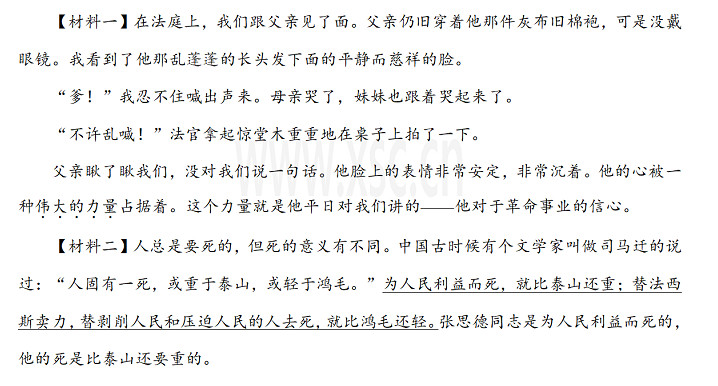 【材料一】在法庭上，我们跟父亲见了面。父亲仍旧穿着他那件灰布旧棉袍，可是没戴眼镜。我看到了他那乱蓬蓬的长头发下面的平静而慈祥的脸。

“爹！”我忍不住喊出声来。母亲哭了，妹妹也跟着哭起来了。

“不许乱喊！”法官拿起惊堂木重重地在桌子上拍了一下。

父亲瞅了瞅我们，没对我们说一句话。他脸上的表情非常安定，非常沉着。他的心被一种伟大的力量占据着。这个力量就是他平日对我们讲的——他对于革命事业的信心。

【材料二】人总是要死的，但死的意义有不同。中国古时候有个文学家叫做司马迁的说过：“人固有一死，或重于泰山，或轻于鸿毛。”为人民利益而死，就比泰山还重；替法西斯卖力，替剥削人民和压迫人民的人去死，就比鸿毛还轻。张思德同志是为人民利益而死的，他的死是比泰山还要重的。

www.xsc.cn